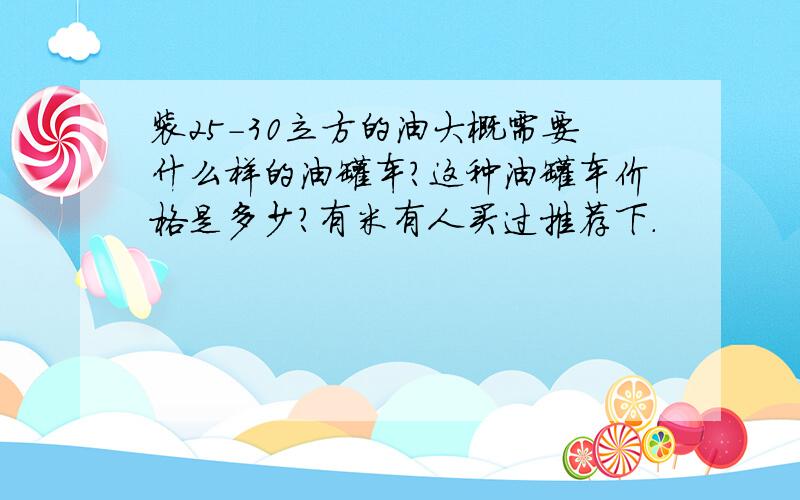 装25-30立方的油大概需要什么样的油罐车?这种油罐车价格是多少?有米有人买过推荐下.